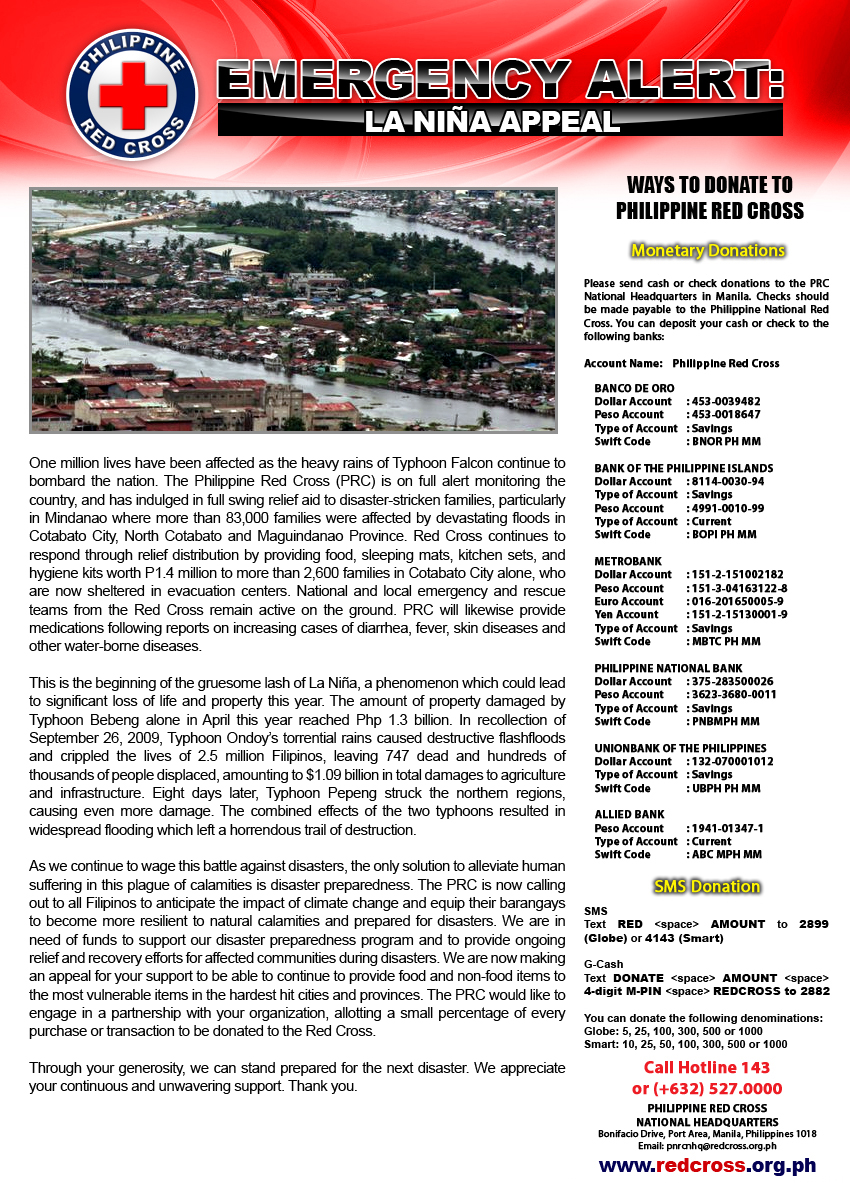 PHILIPPINE RED CROSS

EMERGENCY ALERT:
LA NIÑA APPEAL

One million lives have been affected as the heavy rains of Typhoon Falcon continue to bombard the nation. The Philippine Red Cross (PRC) is on full alert monitoring the country, and has indulged in full swing relief aid to disaster-stricken families, particularly in Mindanao where more than 83,000 families were affected by devastating floods in Cotabato City, North Cotabato and Maguindanao Province. Red Cross continues to respond through relief distribution by providing food, sleeping mats, kitchen sets, and hygiene kits worth P1.4 million to more than 2,600 families in Cotabato City alone, who are now sheltered in evacuation centers. National and local emergency and rescue teams from the Red Cross remain active on the ground. PRC will likewise provide medications following reports on increasing cases of diarrhea, fever, skin diseases and other water-borne diseases.

This is the beginning of the gruesome lash of La Niña, a phenomenon which could lead to significant loss of life and property this year. The amount of property damaged by Typhoon Bebeng alone in April this year reached Php 1.3 billion. In recollection of September 26, 2009, Typhoon Ondoy's torrential rains caused destructive flashfloods and crippled the lives of 2.5 million Filipinos, leaving 747 dead and hundreds of thousands of people displaced, amounting to $1.09 billion in total damages to agriculture and infrastructure. Eight days later, Typhoon Pepeng struck the northern regions, causing even more damage. The combined effects of the two typhoons resulted in widespread flooding which left a horrendous trail of destruction.

As we continue to wage this battle against disasters, the only solution to alleviate human suffering in this plague of calamities is disaster preparedness. The PRC is now calling out to all Filipinos to anticipate the impact of climate change and equip their barangays to become more resilient to natural calamities and prepared for disasters. We are in need of funds to support our disaster preparedness program and to provide ongoing relief and recovery efforts for affected communities during disasters. We are now making an appeal for your support to be able to continue to provide food and non-food items to the most vulnerable items in the hardest hit cities and provinces. The PRC would like to engage in a partnership with your organization, allotting a small percentage of every purchase or transaction to be donated to the Red Cross.

Through your generosity, we can stand prepared for the next disaster. We appreciate your continuous and unwavering support. Thank you.

WAYS TO DONATE TO PHILIPPINE RED CROSS

Monetary Donations

Please send cash or check donations to the PRC National Headquarters in Manila. Checks should be made payable to the Philippine National Red Cross. You can deposit your cash or check to the following banks:

Account Name: Philippine Red Cross

BANCO DE ORO
Dollar Account : 453-0039482
Peso Account : 453-0018647
Type of Account : Savings
Swift Code : BNOR PH MM

BANK OF THE PHILIPPINE ISLANDS
Dollar Account : 8114-0030-94
Type of Account : Savings
Peso Account : 4991-0010-99
Type of Account : Current
Swift Code : BOPI PH MM

METROBANK
Dollar Account : 151-2-151002182
Peso Account : 151-3-04163122-8
Euro Account : 016-201650005-9
Yen Account : 151-2-15130001-9
Type of Account : Savings
Swift Code : MBTC PH MM

PHILIPPINE NATIONAL BANK
Dollar Account : 375-283500026
Peso Account : 3623-3680-0011
Type of Account : Savings
Swift Code : PNBMPH MM

UNIONBANK OF THE PHILIPPINES
Dollar Account : 132-070001012
Type of Account : Savings
Swift Code : UBPH PH MM

ALLIED BANK
Peso Account : 1941-01347-1
Type of Account : Current
Swift Code : ABC MPH MM

SMS Donation

SMS
Text RED <space> AMOUNT to 2899 (Globe) or 4143 (Smart)

G-Cash
Text DONATE <space> AMOUNT <space> 4-digit M-PIN <space> REDCROSS to 2882

You can donate the following denominations:
Globe: 5, 25, 100, 300, 500 or 1000
Smart: 10, 25, 50, 100, 300, 500 or 1000

Call Hotline 143
or (+632) 527.0000

PHILIPPINE RED CROSS
NATIONAL HEADQUARTERS
Bonifacio Drive, Port Area, Manila, Philippines 1018
Email: pnrcnhq@redcross.org.ph

www.redcross.org.ph